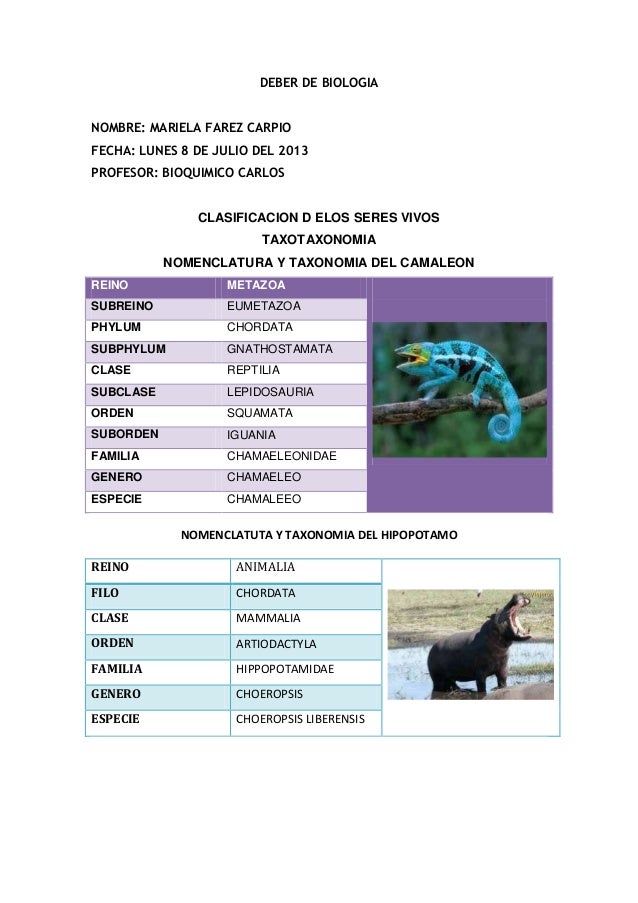 DEBER DE BIOLOGIA

NOMBRE: MARIELA FAREZ CARPIO
FECHA: LUNES 8 DE JULIO DEL 2013
PROFESOR: BIOQUIMICO CARLOS

CLASIFICACION D ELOS SERES VIVOS
TAXOTAXONOMIA
NOMENCLATURA Y TAXONOMIA DEL CAMALEON

| REINO | METAZOA |
|---|---|
| SUBREINO | EUMETAZOA |
| PHYLUM | CHORDATA |
| SUBPHYLUM | GNATHOSTAMATA |
| CLASE | REPTILIA |
| SUBCLASE | LEPIDOSAURIA |
| ORDEN | SQUAMATA |
| SUBORDEN | IGUANIA |
| FAMILIA | CHAMAELEONIDAE |
| GENERO | CHAMAELEO |
| ESPECIE | CHAMALEEO |

NOMENCLATUTA Y TAXONOMIA DEL HIPOPOTAMO

| REINO | ANIMALIA |
|---|---|
| FILO | CHORDATA |
| CLASE | MAMMALIA |
| ORDEN | ARTIODACTYLA |
| FAMILIA | HIPPOPOTAMIDAE |
| GENERO | CHOEROPSIS |
| ESPECIE | CHOEROPSIS LIBERENSIS |